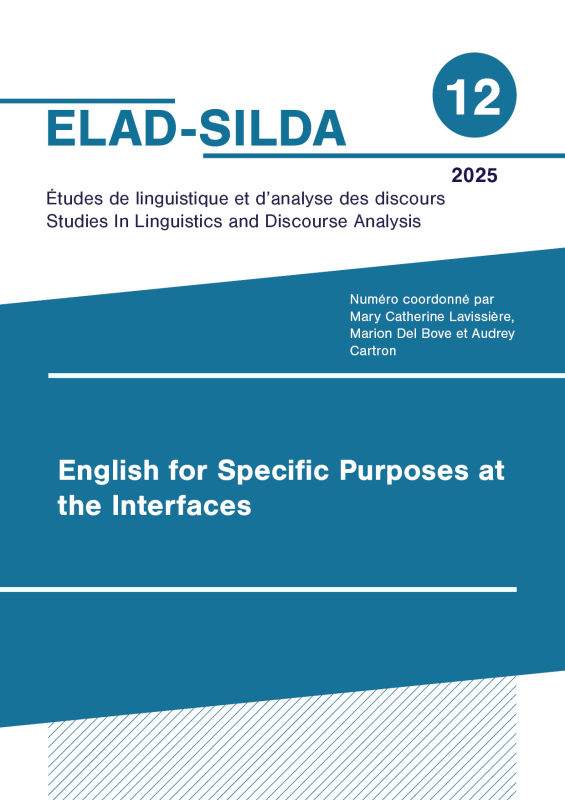 ELAD-SILDA

12

2025

Études de linguistique et d'analyse des discours
Studies In Linguistics and Discourse Analysis

Numéro coordonné par Mary Catherine Lavissière, Marion Del Bove et Audrey Cartron

English for Specific Purposes at the Interfaces